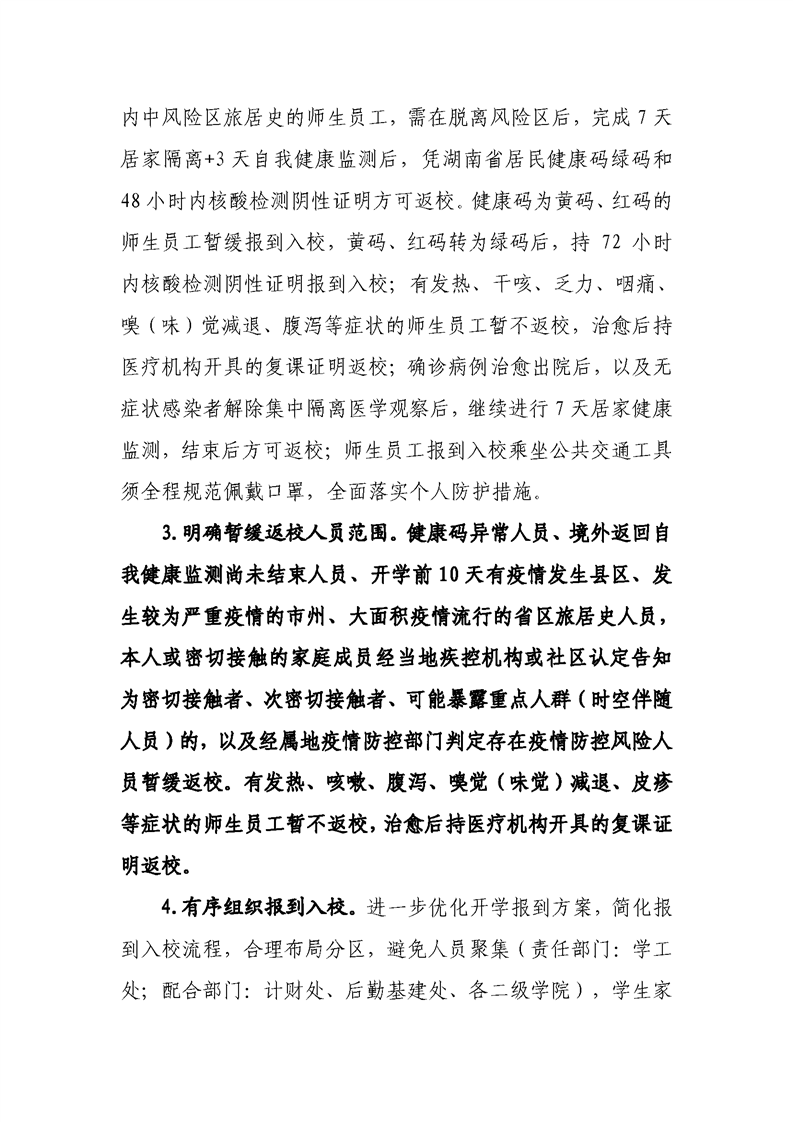 内中风险区旅居史的师生员工，需在脱离风险区后，完成 7 天居家隔离+3 天自我健康监测后，凭湖南省居民健康码绿码和 48 小时内核酸检测阴性证明方可返校。健康码为黄码、红码的师生员工暂缓报到入校，黄码、红码转为绿码后，持 72 小时内核酸检测阴性证明报到入校；有发热、干咳、乏力、咽痛、嗅（味）觉减退、腹泻等症状的师生员工暂不返校，治愈后持医疗机构开具的复课证明返校；确诊病例治愈出院后，以及无症状感染者解除集中隔离医学观察后，继续进行 7 天居家健康监测，结束后方可返校；师生员工报到入校乘坐公共交通工具须全程规范佩戴口罩，全面落实个人防护措施。

3.明确暂缓返校人员范围。健康码异常人员、境外返回自我健康监测尚未结束人员、开学前 10 天有疫情发生县区、发生较为严重疫情的市州、大面积疫情流行的省区旅居史人员，本人或密切接触的家庭成员经当地疾控机构或社区认定告知为密切接触者、次密切接触者、可能暴露重点人群（时空伴随人员）的，以及经属地疫情防控部门判定存在疫情防控风险人员暂缓返校。有发热、咳嗽、腹泻、嗅觉（味觉）减退、皮疹等症状的师生员工暂不返校，治愈后持医疗机构开具的复课证明返校。

4.有序组织报到入校。进一步优化开学报到方案，简化报到入校流程，合理布局分区，避免人员聚集（责任部门：学工处；配合部门：计财处、后勤基建处、各二级学院），学生家